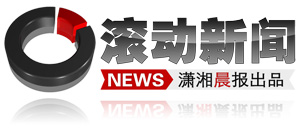 滚动新闻

NEWS 潇湘晨报出品